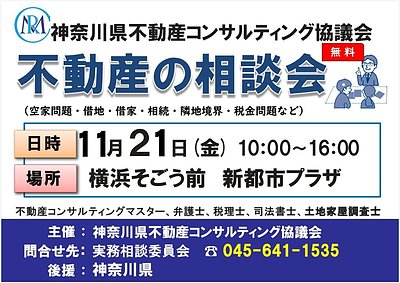 NRA 神奈川県不動産コンサルティング協議会

無料

不動産の相談会

（空家問題・借地・借家・相続・隣地境界・税金問題など）

日時 11月21日（金） 10:00～16:00

場所 横浜そごう前 新都市プラザ

不動産コンサルティングマスター、弁護士、税理士、司法書士、土地家屋調査士

主催：神奈川県不動産コンサルティング協議会
問合せ先：実務相談委員会 ☎ 045-641-1535
後援：神奈川県